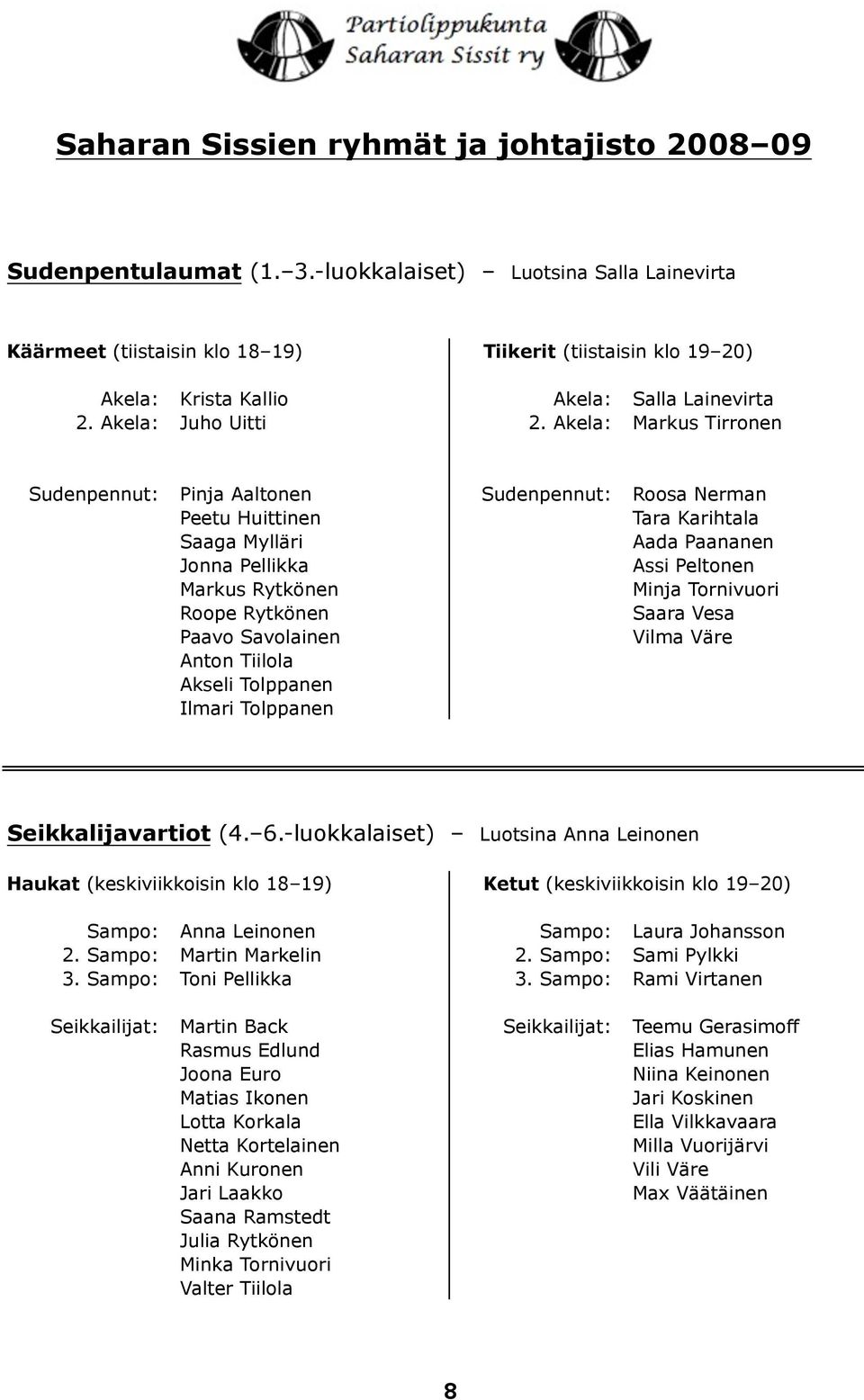 Partiolippukunta
Saharan Sissit ry

Saharan Sissien ryhmät ja johtajisto 2008–09

Sudenpentulaumat (1.–3.-luokkalaiset) – Luotsina Salla Lainevirta

Käärmeet (tiistaisin klo 18–19)

Akela: Krista Kallio
2. Akela: Juho Uitti

Sudenpennut: Pinja Aaltonen
Peetu Huittinen
Saaga Mylläri
Jonna Pellikka
Markus Rytkönen
Roope Rytkönen
Paavo Savolainen
Anton Tiilola
Akseli Tolppanen
Ilmari Tolppanen

Tiikerit (tiistaisin klo 19–20)

Akela: Salla Lainevirta
2. Akela: Markus Tirronen

Sudenpennut: Roosa Nerman
Tara Karihtala
Aada Paananen
Assi Peltonen
Minja Tornivuori
Saara Vesa
Vilma Väre

Seikkalijavartiot (4.–6.-luokkalaiset) – Luotsina Anna Leinonen

Haukat (keskiviikkoisin klo 18–19)

Sampo: Anna Leinonen
2. Sampo: Martin Markelin
3. Sampo: Toni Pellikka

Seikkailijat: Martin Back
Rasmus Edlund
Joona Euro
Matias Ikonen
Lotta Korkala
Netta Kortelainen
Anni Kuronen
Jari Laakko
Saana Ramstedt
Julia Rytkönen
Minka Tornivuori
Valter Tiilola

Ketut (keskiviikkoisin klo 19–20)

Sampo: Laura Johansson
2. Sampo: Sami Pylkki
3. Sampo: Rami Virtanen

Seikkailijat: Teemu Gerasimoff
Elias Hamunen
Niina Keinonen
Jari Koskinen
Ella Vilkkavaara
Milla Vuorijärvi
Vili Väre
Max Väätäinen

8